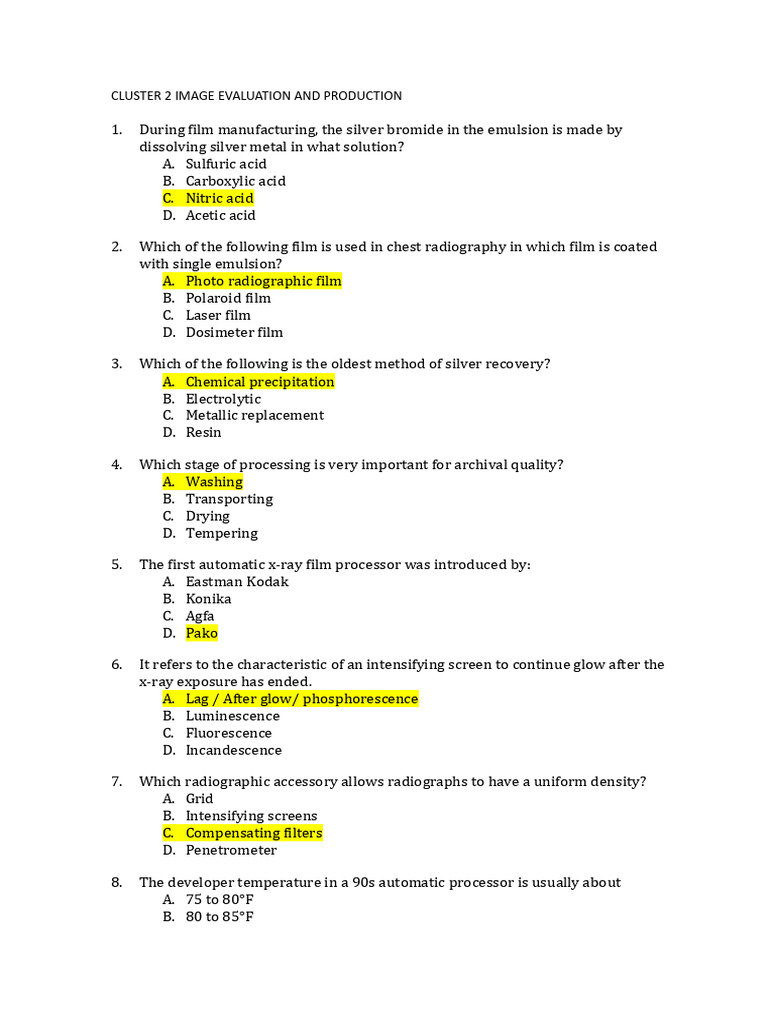 CLUSTER 2 IMAGE EVALUATION AND PRODUCTION

1. During film manufacturing, the silver bromide in the emulsion is made by dissolving silver metal in what solution?
A. Sulfuric acid
B. Carboxylic acid
C. Nitric acid
D. Acetic acid

2. Which of the following film is used in chest radiography in which film is coated with single emulsion?
A. Photo radiographic film
B. Polaroid film
C. Laser film
D. Dosimeter film

3. Which of the following is the oldest method of silver recovery?
A. Chemical precipitation
B. Electrolytic
C. Metallic replacement
D. Resin

4. Which stage of processing is very important for archival quality?
A. Washing
B. Transporting
C. Drying
D. Tempering

5. The first automatic x-ray film processor was introduced by:
A. Eastman Kodak
B. Konika
C. Agfa
D. Pako

6. It refers to the characteristic of an intensifying screen to continue glow after the x-ray exposure has ended.
A. Lag / After glow/ phosphorescence
B. Luminescence
C. Fluorescence
D. Incandescence

7. Which radiographic accessory allows radiographs to have a uniform density?
A. Grid
B. Intensifying screens
C. Compensating filters
D. Penetrometer

8. The developer temperature in a 90s automatic processor is usually about
A. 75 to 80°F
B. 80 to 85°F